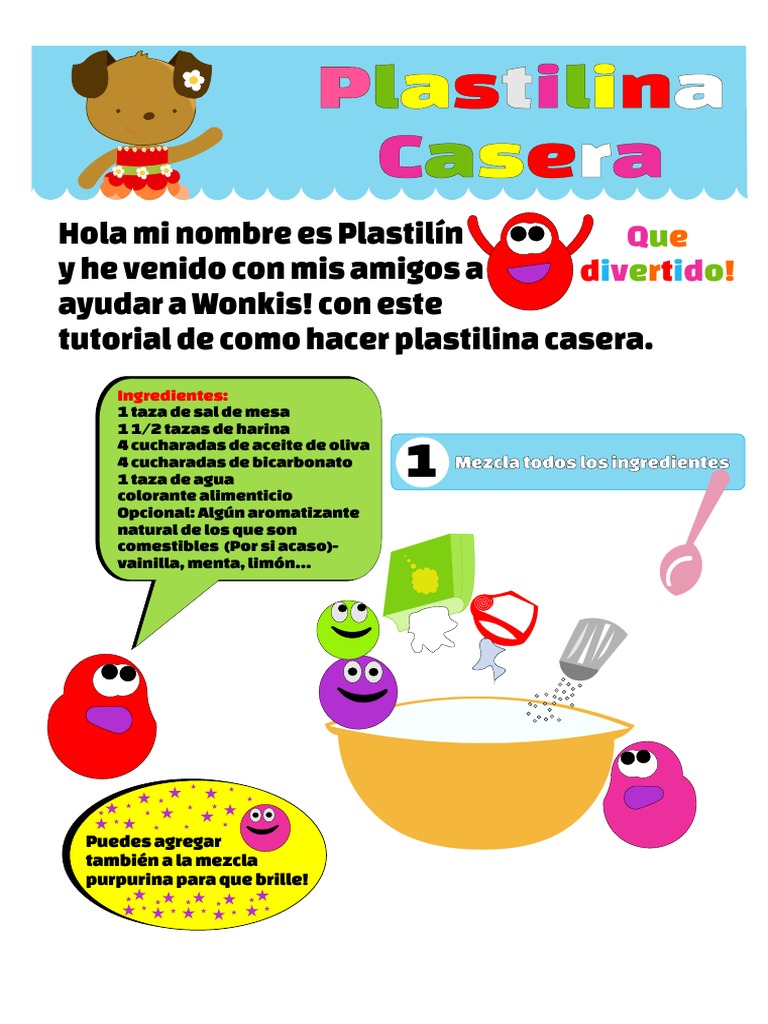 Plastilina Casera

Hola mi nombre es Plastilín y he venido con mis amigos a ayudar a Wonkis! con este tutorial de como hacer plastilina casera.

Que divertido!

Ingredientes:
1 taza de sal de mesa
1 1/2 tazas de harina
4 cucharadas de aceite de oliva
4 cucharadas de bicarbonato
1 taza de agua
colorante alimenticio
Opcional: Algún aromatizante natural de los que son comestibles (Por si acaso)- vainilla, menta, limón...

1 Mezcla todos los ingredientes

Puedes agregar también a la mezcla purpurina para que brille!